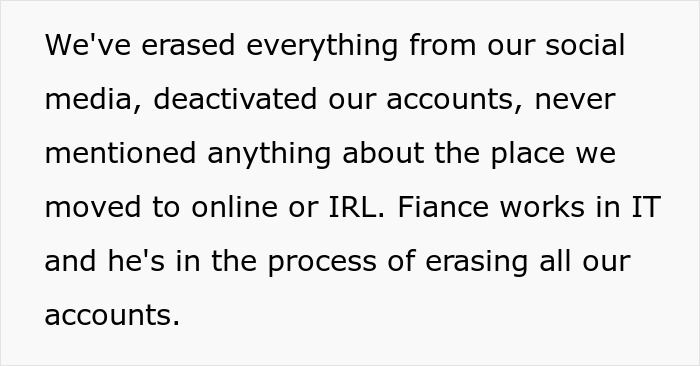 We've erased everything from our social media, deactivated our accounts, never mentioned anything about the place we moved to online or IRL. Fiance works in IT and he's in the process of erasing all our accounts.